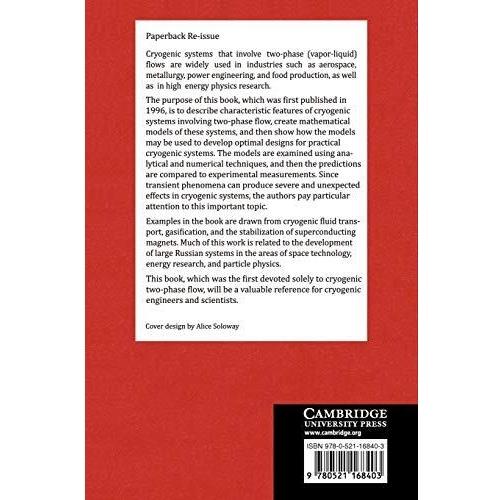 Paperback Re-issue

Cryogenic systems that involve two-phase (vapor-liquid) flows are widely used in industries such as aerospace, metallurgy, power engineering, and food production, as well as in high energy physics research.

The purpose of this book, which was first published in 1996, is to describe characteristic features of cryogenic systems involving two-phase flow, create mathematical models of these systems, and then show how the models may be used to develop optimal designs for practical cryogenic systems. The models are examined using analytical and numerical techniques, and then the predictions are compared to experimental measurements. Since transient phenomena can produce severe and unexpected effects in cryogenic systems, the authors pay particular attention to this important topic.

Examples in the book are drawn from cryogenic fluid transport, gasification, and the stabilization of superconducting magnets. Much of this work is related to the development of large Russian systems in the areas of space technology, energy research, and particle physics.

This book, which was the first devoted solely to cryogenic two-phase flow, will be a valuable reference for cryogenic engineers and scientists.

Cover design by Alice Soloway

CAMBRIDGE
UNIVERSITY PRESS
www.cambridge.org

ISBN 978-0-521-16840-3

9 780521 168403